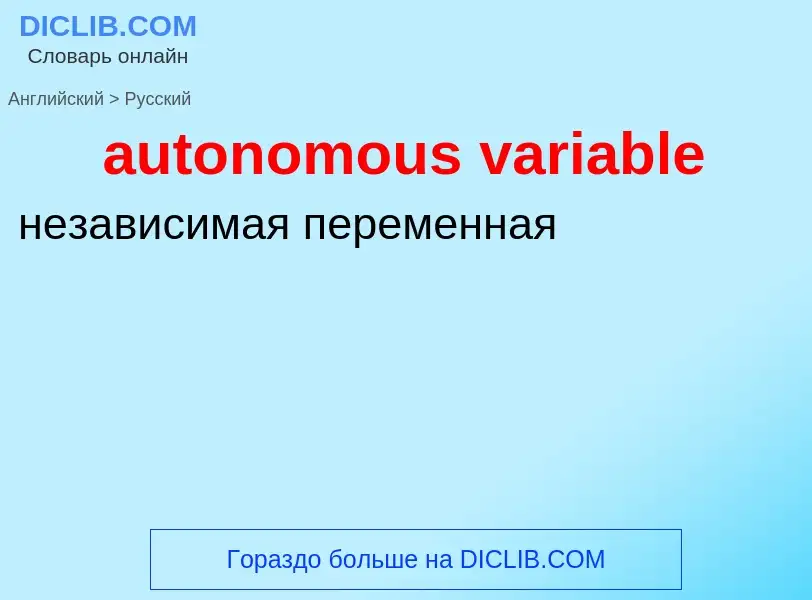 DICLIB.COM
Словарь онлайн

Английский > Русский

autonomous variable

независимая переменная

Гораздо больше на DICLIB.COM